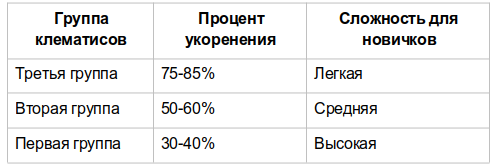 | Группа клематисов | Процент укоренения | Сложность для новичков |
|---|---|---|
| Третья группа | 75-85% | Легкая |
| Вторая группа | 50-60% | Средняя |
| Первая группа | 30-40% | Высокая |